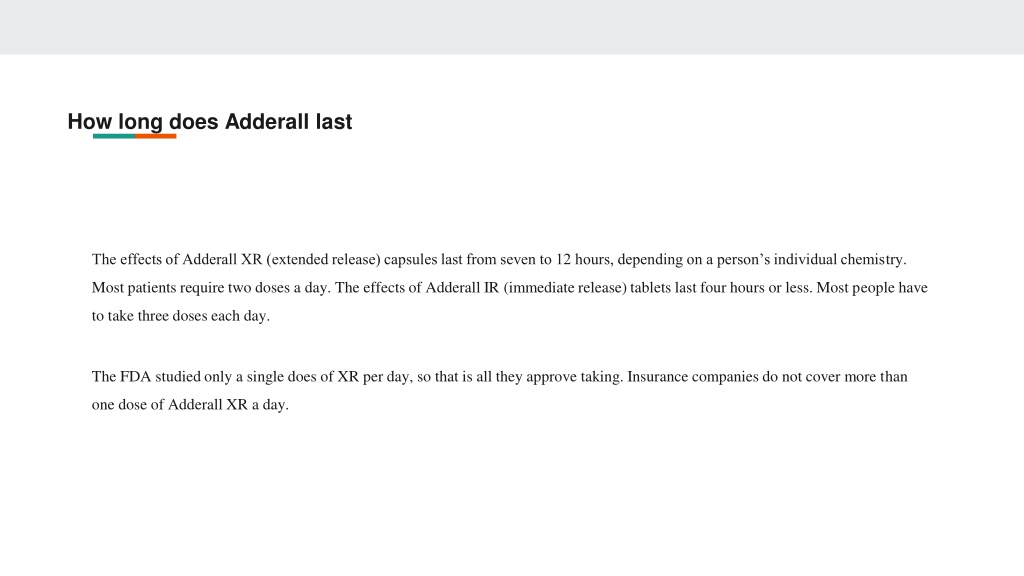 How long does Adderall last

The effects of Adderall XR (extended release) capsules last from seven to 12 hours, depending on a person's individual chemistry. Most patients require two doses a day. The effects of Adderall IR (immediate release) tablets last four hours or less. Most people have to take three doses each day.

The FDA studied only a single does of XR per day, so that is all they approve taking. Insurance companies do not cover more than one dose of Adderall XR a day.